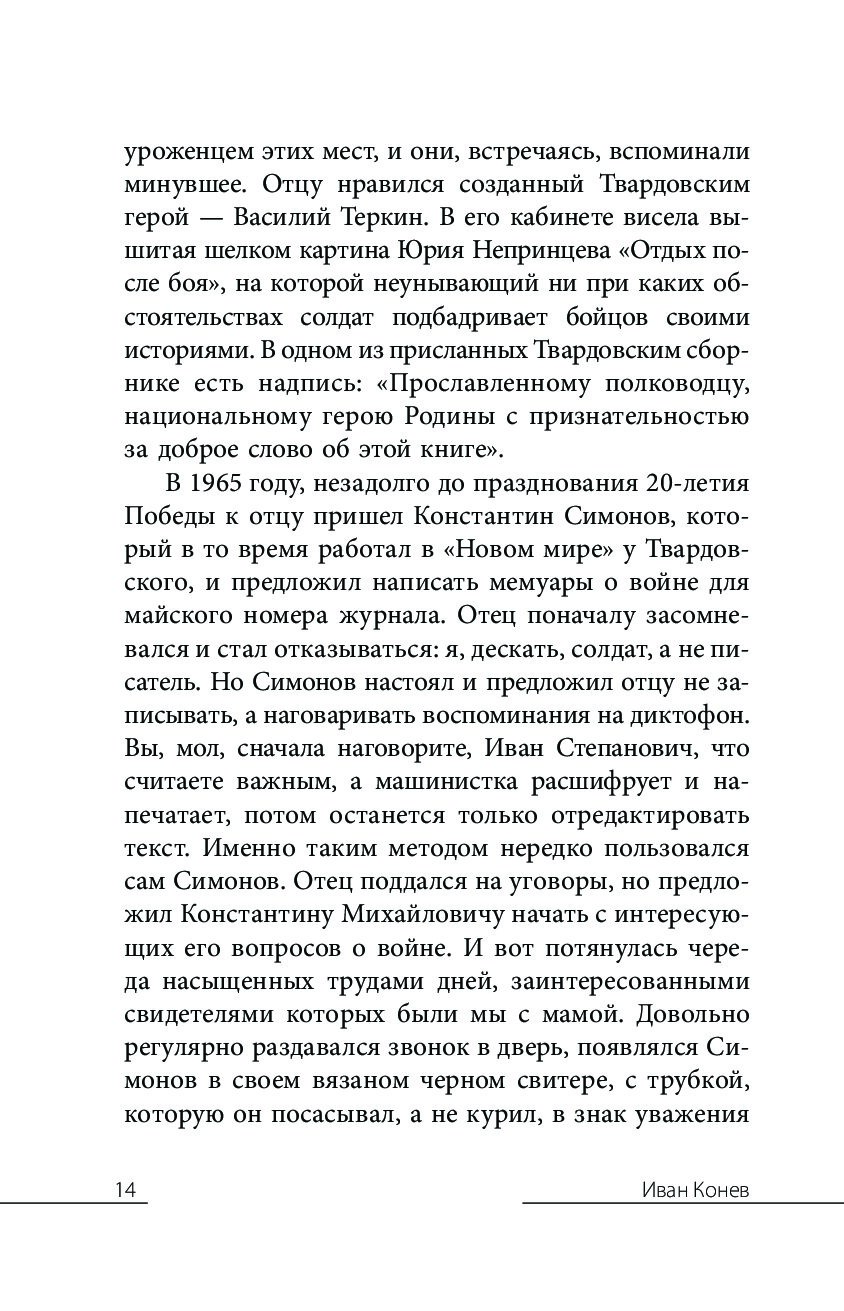 уроженцем этих мест, и они, встречаясь, вспоминали минувшее. Отцу нравился созданный Твардовским герой — Василий Теркин. В его кабинете висела вышитая шелком картина Юрия Непринцева «Отдых после боя», на которой неунывающий ни при каких обстоятельствах солдат подбадривает бойцов своими историями. В одном из присланных Твардовским сборнике есть надпись: «Прославленному полководцу, национальному герою Родины с признательностью за доброе слово об этой книге».

В 1965 году, незадолго до празднования 20-летия Победы к отцу пришел Константин Симонов, который в то время работал в «Новом мире» у Твардовского, и предложил написать мемуары о войне для майского номера журнала. Отец поначалу засомневался и стал отказываться: я, дескать, солдат, а не писатель. Но Симонов настоял и предложил отцу не записывать, а наговаривать воспоминания на диктофон. Вы, мол, сначала наговорите, Иван Степанович, что считаете важным, а машинистка расшифрует и напечатает, потом останется только отредактировать текст. Именно таким методом нередко пользовался сам Симонов. Отец поддался на уговоры, но предложил Константину Михайловичу начать с интересующих его вопросов о войне. И вот потянулась череда насыщенных трудами дней, заинтересованными свидетелями которых были мы с мамой. Довольно регулярно раздавался звонок в дверь, появлялся Симонов в своем вязаном черном свитере, с трубкой, которую он посасывал, а не курил, в знак уважения

14

Иван Конев